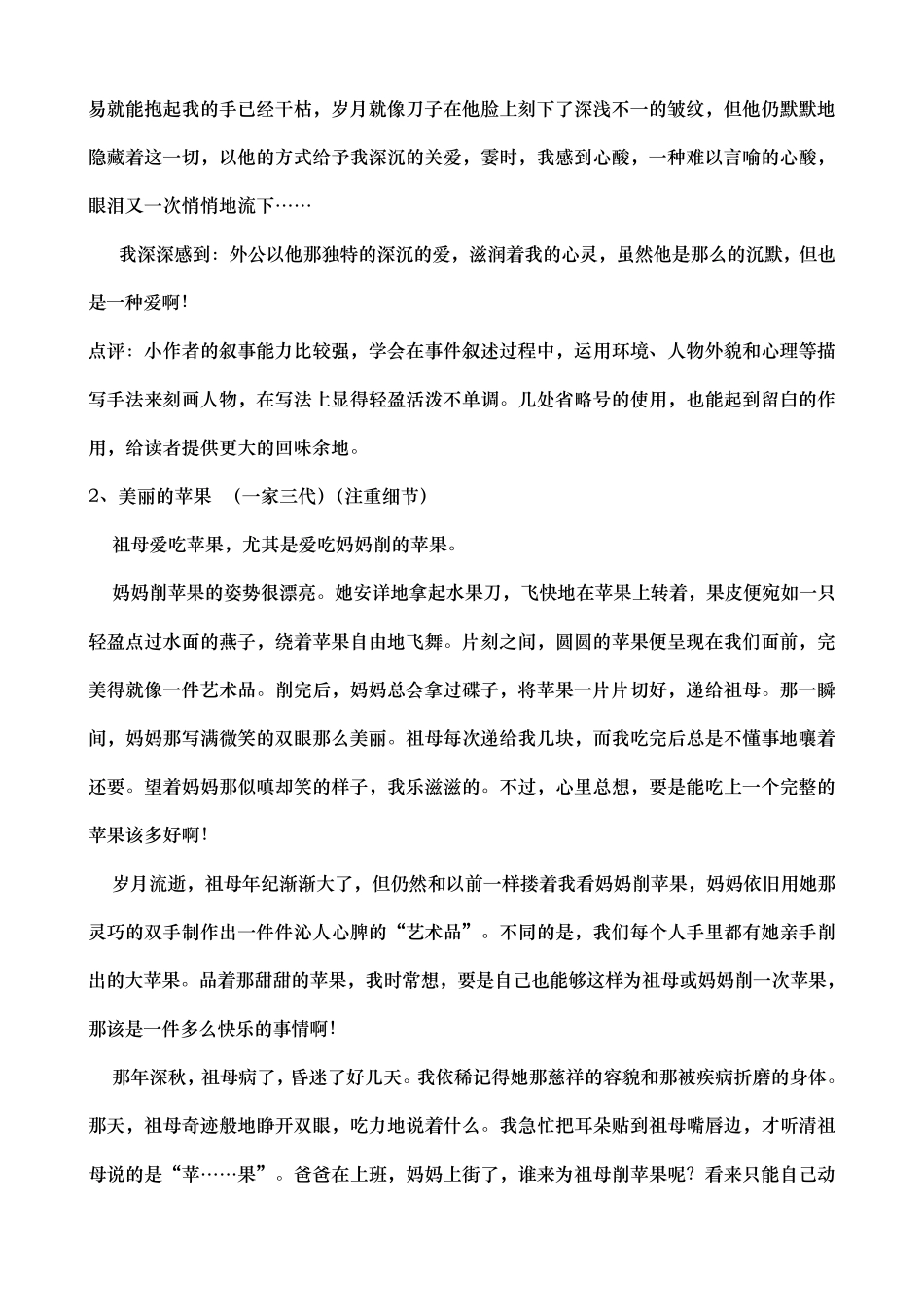 易就能抱起我的手已经干枯，岁月就像刀子在他脸上刻下了深浅不一的皱纹，但他仍默默地隐藏着这一切，以他的方式给予我深沉的关爱，霎时，我感到心酸，一种难以言喻的心酸，眼泪又一次悄悄地流下……

我深深感到：外公以他那独特的深沉的爱，滋润着我的心灵，虽然他是那么的沉默，但也是一种爱啊！

点评：小作者的叙事能力比较强，学会在事件叙述过程中，运用环境、人物外貌和心理等描写手法来刻画人物，在写法上显得轻盈活泼不单调。几处省略号的使用，也能起到留白的作用，给读者提供更大的回味余地。

2、美丽的苹果 （一家三代）（注重细节）

祖母爱吃苹果，尤其是爱吃妈妈削的苹果。

妈妈削苹果的姿势很漂亮。她安详地拿起水果刀，飞快地在苹果上转着，果皮便宛如一只轻盈点过水面的燕子，绕着苹果自由地飞舞。片刻之间，圆圆的苹果便呈现在我们面前，完美得就像一件艺术品。削完后，妈妈总会拿过碟子，将苹果一片片切好，递给祖母。那一瞬间，妈妈那写满微笑的双眼那么美丽。祖母每次递给我几块，而我吃完后总是不懂事地嚷着还要。望着妈妈那似嗔却笑的样子，我乐滋滋的。不过，心里总想，要是能吃上一个完整的苹果该多好啊！

岁月流逝，祖母年纪渐渐大了，但仍然和以前一样搂着我看妈妈削苹果，妈妈依旧用她那灵巧的双手制作出一件件沁人心脾的“艺术品”。不同的是，我们每个人手里都有她亲手削出的大苹果。品着那甜甜的苹果，我时常想，要是自己也能够这样为祖母或妈妈削一次苹果，那该是一件多么快乐的事情啊！

那年深秋，祖母病了，昏迷了好几天。我依稀记得她那慈祥的容貌和那被疾病折磨的身体。那天，祖母奇迹般地睁开双眼，吃力地说着什么。我急忙把耳朵贴到祖母嘴唇边，才听清祖母说的是“苹……果”。爸爸在上班，妈妈上街了，谁来为祖母削苹果呢？看来只能自己动